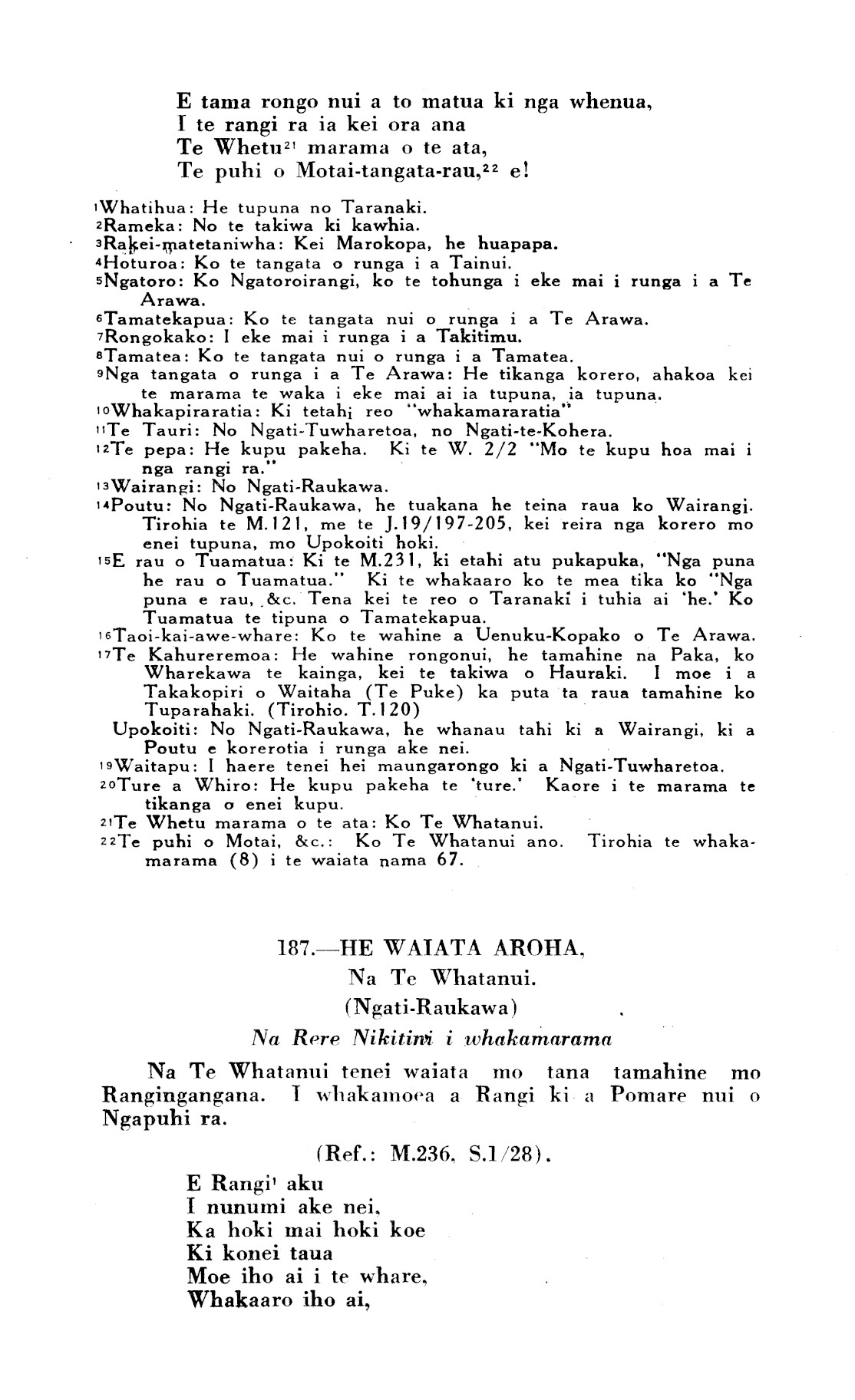 E tama rongo nui a to matua ki nga whenua,
I te rangi ra ia kei ora ana
Te Whetu$^{21}$ marama o te ata,
Te puhi o Motai-tangata-rau,$^{22}$ e!

$^{1}$Whatihua: He tupuna no Taranaki.
$^{2}$Rameka: No te takiwa ki kawhia.
$^{3}$Rakei-matetaniwha: Kei Marokopa, he huapapa.
$^{4}$Hoturoa: Ko te tangata o runga i a Tainui.
$^{5}$Ngatoro: Ko Ngatoroirangi, ko te tohunga i eke mai i runga i a Te Arawa.
$^{6}$Tamatekapua: Ko te tangata nui o runga i a Te Arawa.
$^{7}$Rongokako: I eke mai i runga i a Takitimu.
$^{8}$Tamatea: Ko te tangata nui o runga i a Tamatea.
$^{9}$Nga tangata o runga i a Te Arawa: He tikanga korero, ahakoa kei te marama te waka i eke mai ai ia tupuna, ia tupuna.
$^{10}$Whakapiraratia: Ki tetahi reo "whakamararatia"
$^{11}$Te Tauri: No Ngati-Tuwharetoa, no Ngati-te-Kohera.
$^{12}$Te pepa: He kupu pakeha. Ki te W. 2/2 "Mo te kupu hoa mai i nga rangi ra."
$^{13}$Wairangi: No Ngati-Raukawa.
$^{14}$Poutu: No Ngati-Raukawa, he tuakana he teina raua ko Wairangi. Tirohia te M.121, me te J.19/197-205, kei reira nga korero mo enei tupuna, mo Upokoiti hoki.
$^{15}$E rau o Tuamatua: Ki te M.231, ki etahi atu pukapuka, "Nga puna he rau o Tuamatua." Ki te whakaaro ko te mea tika ko "Nga puna e rau, &c. Tena kei te reo o Taranaki i tuhia ai 'he.' Ko Tuamatua te tipuna o Tamatekapua.
$^{16}$Taoi-kai-awe-whare: Ko te wahine a Uenuku-Kopako o Te Arawa.
$^{17}$Te Kahureremoa: He wahine rongonui, he tamahine na Paka, ko Wharekawa te kainga, kei te takiwa o Hauraki. I moe i a Takakopiri o Waitaha (Te Puke) ka puta ta raua tamahine ko Tuparahaki. (Tirohio. T.120)
Upokoiti: No Ngati-Raukawa, he whanau tahi ki a Wairangi, ki a Poutu e korerotia i runga ake nei.
$^{19}$Waitapu: I haere tenei hei maungarongo ki a Ngati-Tuwharetoa.
$^{20}$Ture a Whiro: He kupu pakeha te 'ture.' Kaore i te marama te tikanga o enei kupu.
$^{21}$Te Whetu marama o te ata: Ko Te Whatanui.
$^{22}$Te puhi o Motai, &c.: Ko Te Whatanui ano. Tirohia te whakamarama (8) i te waiata nama 67.

187.—HE WAIATA AROHA,
Na Te Whatanui.
(Ngati-Raukawa)
Na Rere Nikitini i whakamarama

Na Te Whatanui tenei waiata mo tana tamahine mo Rangingangana. I whakamoea a Rangi ki a Pomare nui o Ngapuhi ra.

(Ref.: M.236, S.1/28).

E Rangi$^{1}$ aku
I nunumi ake nei,
Ka hoki mai hoki koe
Ki konei taua
Moe iho ai i te whare,
Whakaaro iho ai,